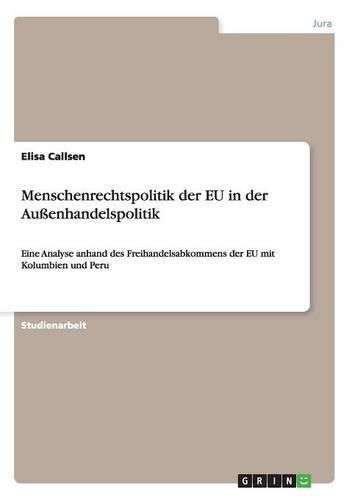 Jura

Elisa Callsen

Menschenrechtspolitik der EU in der Außenhandelspolitik

Eine Analyse anhand des Freihandelsabkommens der EU mit Kolumbien und Peru

Studienarbeit

GRIN